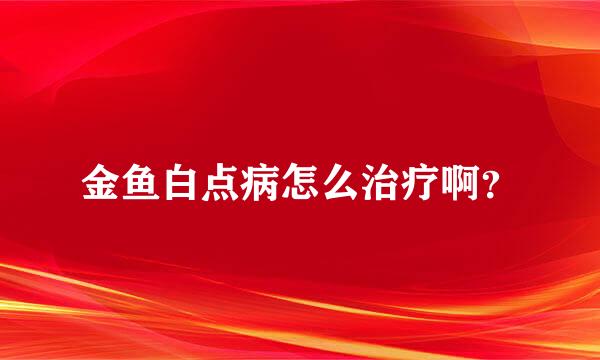 金鱼白点病怎么治疗啊？